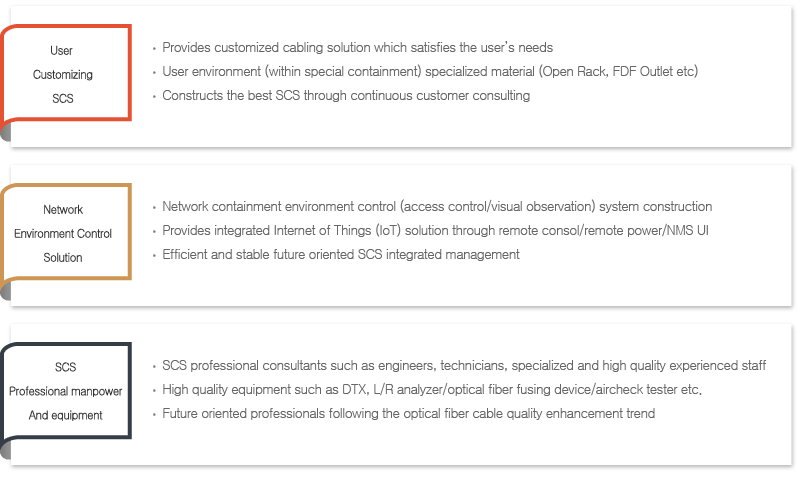 User
Customizing
SCS

• Provides customized cabling solution which satisfies the user's needs
• User environment (within special containment) specialized material (Open Rack, FDF Outlet etc)
• Constructs the best SCS through continuous customer consulting

Network
Environment Control
Solution

• Network containment environment control (access control/visual observation) system construction
• Provides integrated Internet of Things (IoT) solution through remote consol/remote power/NMS UI
• Efficient and stable future oriented SCS integrated management

SCS
Professional manpower
And equipment

• SCS professional consultants such as engineers, technicians, specialized and high quality experienced staff
• High quality equipment such as DTX, L/R analyzer/optical fiber fusing device/aircheck tester etc.
• Future oriented professionals following the optical fiber cable quality enhancement trend